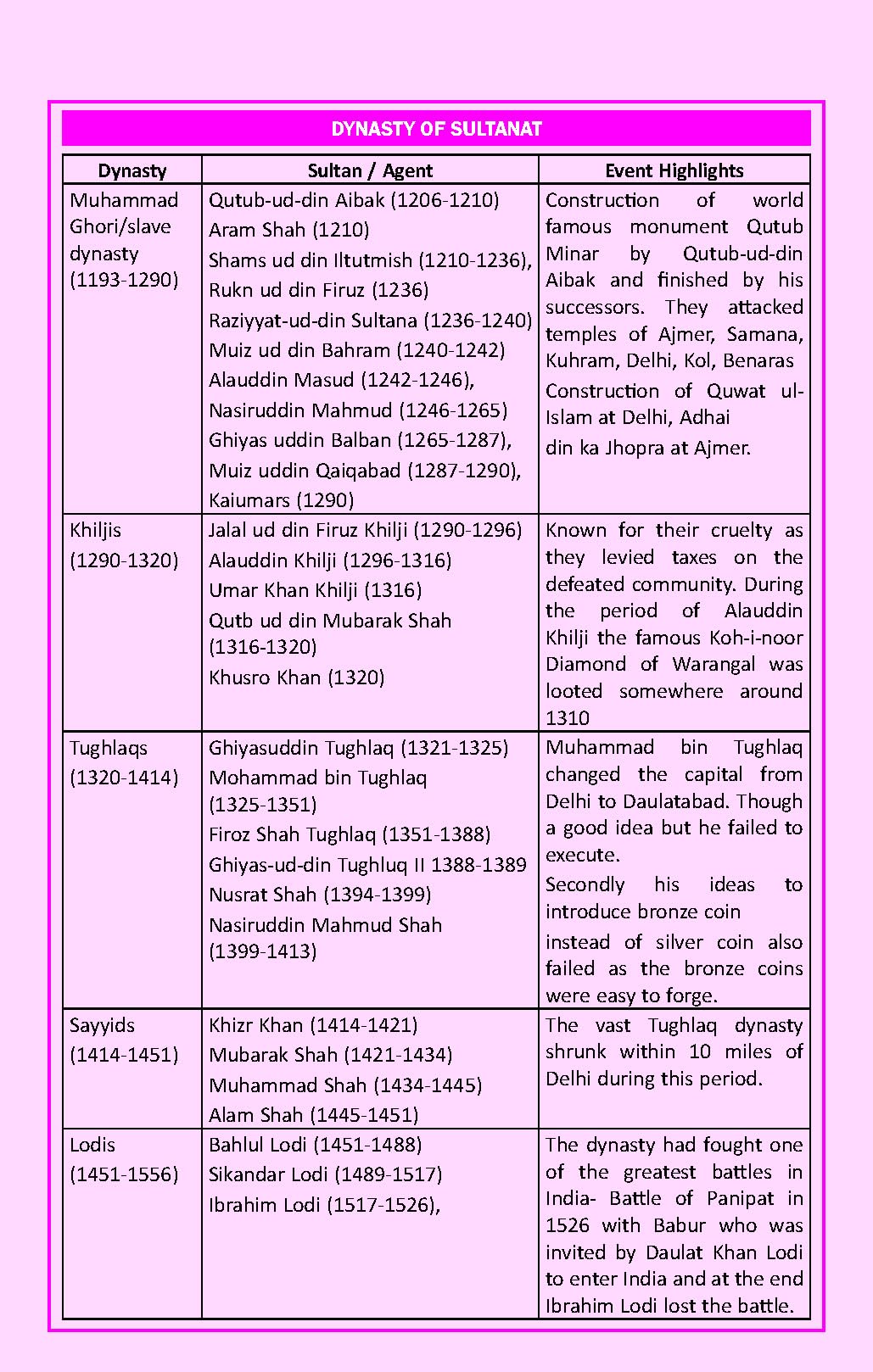 DYNASTY OF SULTANAT

| Dynasty | Sultan / Agent | Event Highlights |
|---|---|---|
| Muhammad Ghori/slave dynasty (1193-1290) | Qutub-ud-din Aibak (1206-1210) Aram Shah (1210) Shams ud din Iltutmish (1210-1236), Rukn ud din Firuz (1236) Raziyyat-ud-din Sultana (1236-1240) Muiz ud din Bahram (1240-1242) Alauddin Masud (1242-1246), Nasiruddin Mahmud (1246-1265) Ghiyas uddin Balban (1265-1287), Muiz uddin Qaiqabad (1287-1290), Kaiumars (1290) | Construction of world famous monument Qutub Minar by Qutub-ud-din Aibak and finished by his successors. They attacked temples of Ajmer, Samana, Kuhram, Delhi, Kol, Benaras Construction of Quwat ul-Islam at Delhi, Adhai din ka Jhopra at Ajmer. |
| Khiljis (1290-1320) | Jalal ud din Firuz Khilji (1290-1296) Alauddin Khilji (1296-1316) Umar Khan Khilji (1316) Qutb ud din Mubarak Shah (1316-1320) Khusro Khan (1320) | Known for their cruelty as they levied taxes on the defeated community. During the period of Alauddin Khilji the famous Koh-i-noor Diamond of Warangal was looted somewhere around 1310 |
| Tughlaqs (1320-1414) | Ghiyasuddin Tughlaq (1321-1325) Mohammad bin Tughlaq (1325-1351) Firoz Shah Tughlaq (1351-1388) Ghiyas-ud-din Tughluq II 1388-1389 Nusrat Shah (1394-1399) Nasiruddin Mahmud Shah (1399-1413) | Muhammad bin Tughlaq changed the capital from Delhi to Daulatabad. Though a good idea but he failed to execute. Secondly his ideas to introduce bronze coin instead of silver coin also failed as the bronze coins were easy to forge. |
| Sayyids (1414-1451) | Khizr Khan (1414-1421) Mubarak Shah (1421-1434) Muhammad Shah (1434-1445) Alam Shah (1445-1451) | The vast Tughlaq dynasty shrunk within 10 miles of Delhi during this period. |
| Lodis (1451-1556) | Bahlul Lodi (1451-1488) Sikandar Lodi (1489-1517) Ibrahim Lodi (1517-1526), | The dynasty had fought one of the greatest battles in India- Battle of Panipat in 1526 with Babur who was invited by Daulat Khan Lodi to enter India and at the end Ibrahim Lodi lost the battle. |